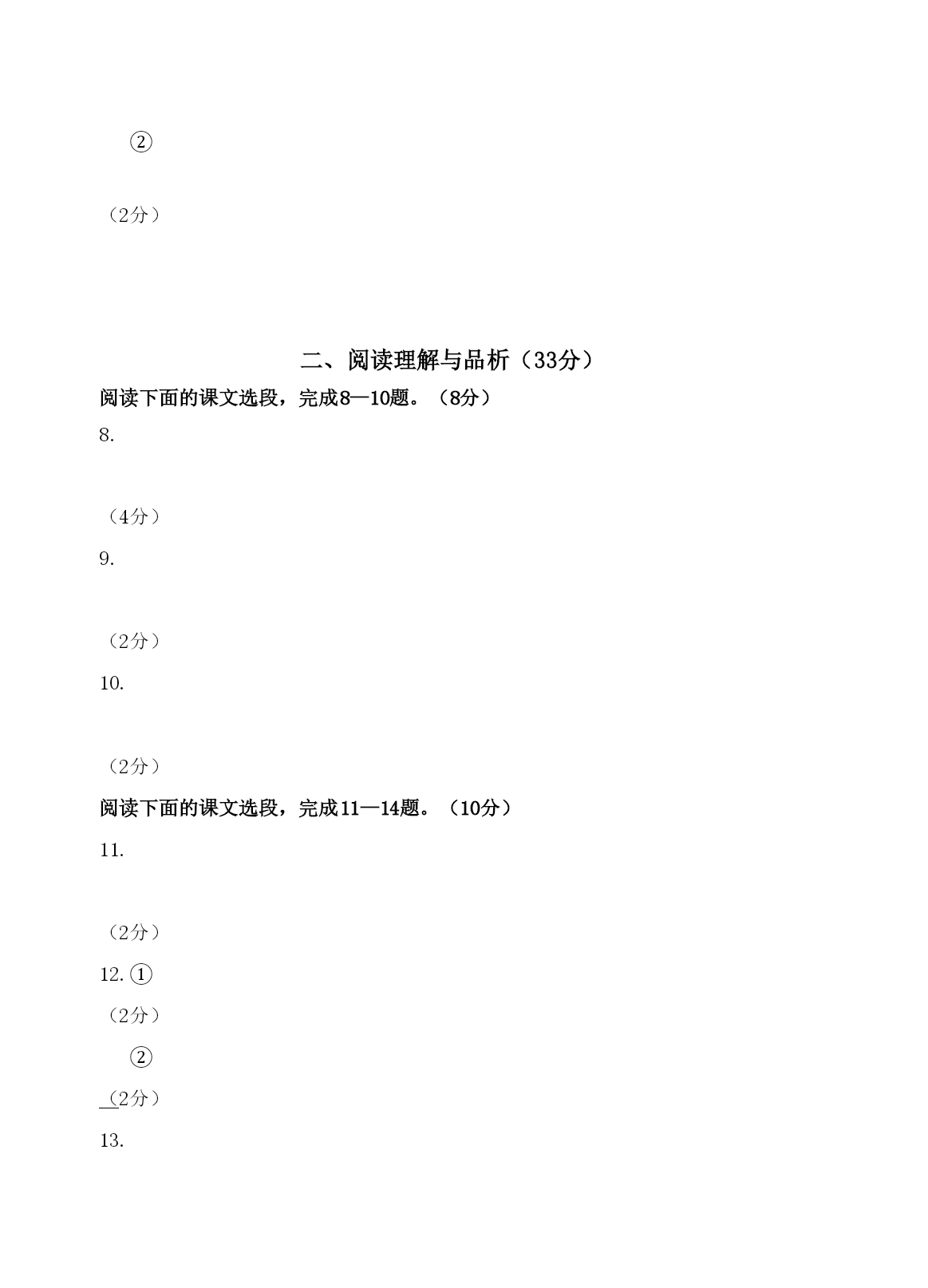 ②

（2分）

二、阅读理解与品析（33分）

阅读下面的课文选段，完成8—10题。（8分）

8.

（4分）

9.

（2分）

10.

（2分）

阅读下面的课文选段，完成11—14题。（10分）

11.

（2分）

12. ①

（2分）

②

（2分）

13.